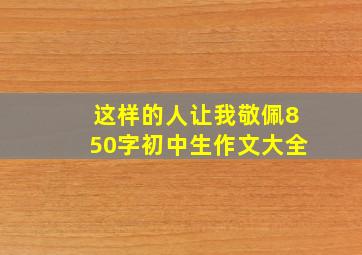 这样的人让我敬佩850字初中生作文大全